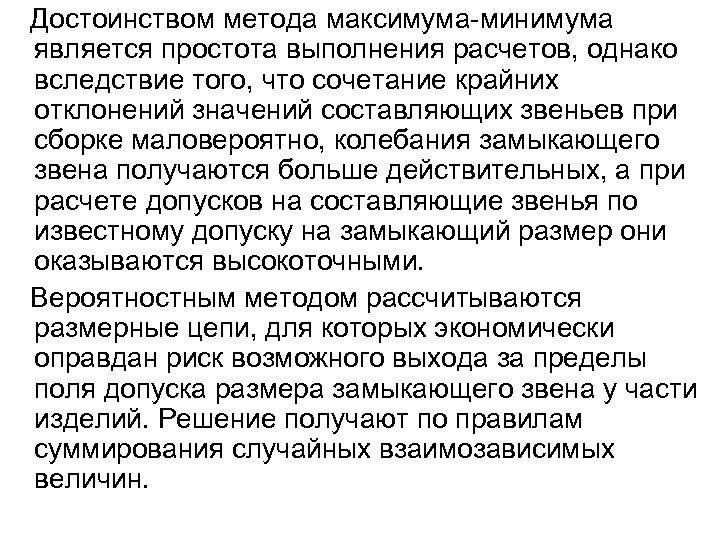 Достоинством метода максимума-минимума является простота выполнения расчетов, однако вследствие того, что сочетание крайних отклонений значений составляющих звеньев при сборке маловероятно, колебания замыкающего звена получаются больше действительных, а при расчете допусков на составляющие звенья по известному допуску на замыкающий размер они оказываются высокоточными.

Вероятностным методом рассчитываются размерные цепи, для которых экономически оправдан риск возможного выхода за пределы поля допуска размера замыкающего звена у части изделий. Решение получают по правилам суммирования случайных взаимозависимых величин.